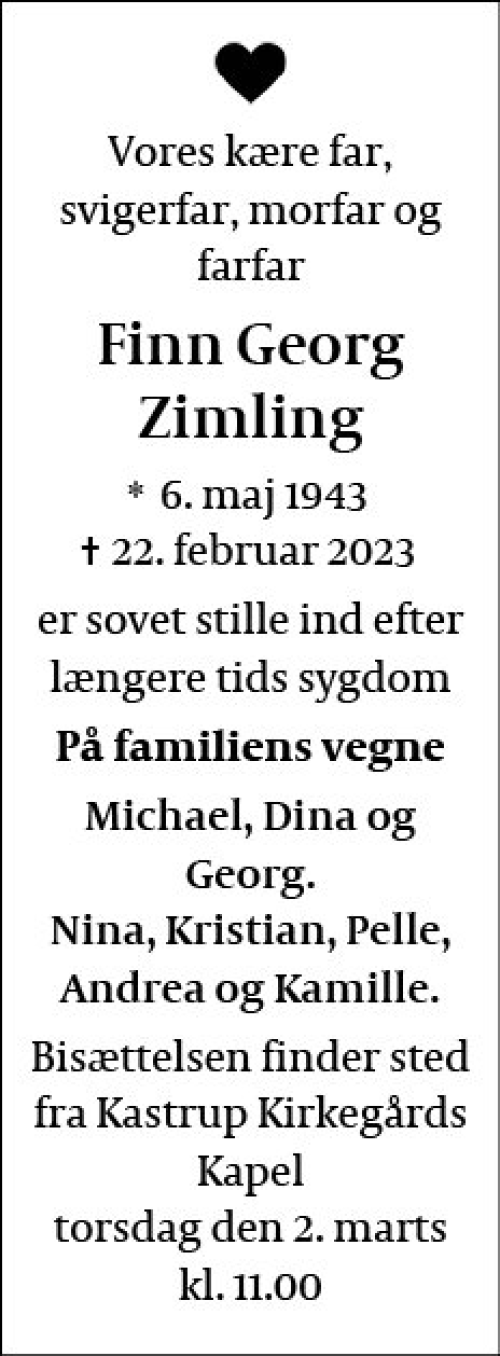 Vores kære far, svigerfar, morfar og farfar

Finn Georg Zimling

* 6. maj 1943
† 22. februar 2023

er sovet stille ind efter længere tids sygdom

På familiens vegne

Michael, Dina og Georg.
Nina, Kristian, Pelle, Andrea og Kamille.

Bisættelsen finder sted fra Kastrup Kirkegårds Kapel
torsdag den 2. marts kl. 11.00